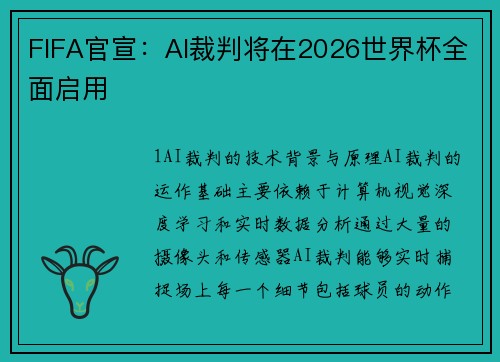 FIFA官宣：AI裁判将在2026世界杯全面启用

1AI裁判的技术背景与原理AI裁判的运作基础主要依赖于计算机视觉深度学习和实时数据分析通过大量的摄像头和传感器AI裁判能够实时捕捉场上每一个细节包括球员的动作